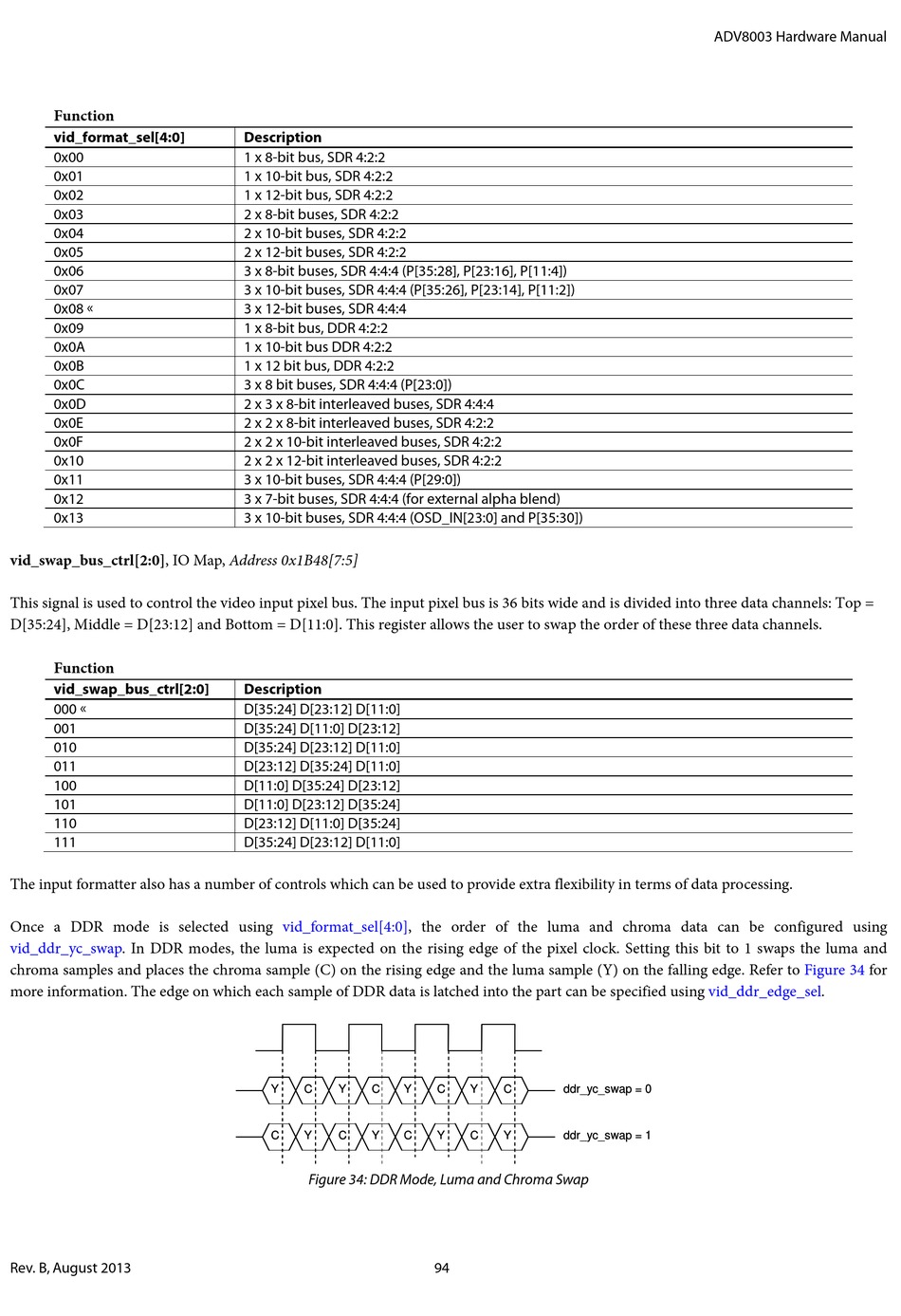 ADV8003 Hardware Manual

Function

| vid_format_sel[4:0] | Description |
|---|---|
| 0x00 | 1 x 8-bit bus, SDR 4:2:2 |
| 0x01 | 1 x 10-bit bus, SDR 4:2:2 |
| 0x02 | 1 x 12-bit bus, SDR 4:2:2 |
| 0x03 | 2 x 8-bit buses, SDR 4:2:2 |
| 0x04 | 2 x 10-bit buses, SDR 4:2:2 |
| 0x05 | 2 x 12-bit buses, SDR 4:2:2 |
| 0x06 | 3 x 8-bit buses, SDR 4:4:4 (P[35:28], P[23:16], P[11:4]) |
| 0x07 | 3 x 10-bit buses, SDR 4:4:4 (P[35:26], P[23:14], P[11:2]) |
| 0x08 « | 3 x 12-bit buses, SDR 4:4:4 |
| 0x09 | 1 x 8-bit bus, DDR 4:2:2 |
| 0x0A | 1 x 10-bit bus DDR 4:2:2 |
| 0x0B | 1 x 12 bit bus, DDR 4:2:2 |
| 0x0C | 3 x 8 bit buses, SDR 4:4:4 (P[23:0]) |
| 0x0D | 2 x 3 x 8-bit interleaved buses, SDR 4:4:4 |
| 0x0E | 2 x 2 x 8-bit interleaved buses, SDR 4:2:2 |
| 0x0F | 2 x 2 x 10-bit interleaved buses, SDR 4:2:2 |
| 0x10 | 2 x 2 x 12-bit interleaved buses, SDR 4:2:2 |
| 0x11 | 3 x 10-bit buses, SDR 4:4:4 (P[29:0]) |
| 0x12 | 3 x 7-bit buses, SDR 4:4:4 (for external alpha blend) |
| 0x13 | 3 x 10-bit buses, SDR 4:4:4 (OSD_IN[23:0] and P[35:30]) |

vid_swap_bus_ctrl[2:0], IO Map, Address 0x1B48[7:5]

This signal is used to control the video input pixel bus. The input pixel bus is 36 bits wide and is divided into three data channels: Top = D[35:24], Middle = D[23:12] and Bottom = D[11:0]. This register allows the user to swap the order of these three data channels.

Function

| vid_swap_bus_ctrl[2:0] | Description |
|---|---|
| 000 « | D[35:24] D[23:12] D[11:0] |
| 001 | D[35:24] D[11:0] D[23:12] |
| 010 | D[35:24] D[23:12] D[11:0] |
| 011 | D[23:12] D[35:24] D[11:0] |
| 100 | D[11:0] D[35:24] D[23:12] |
| 101 | D[11:0] D[23:12] D[35:24] |
| 110 | D[23:12] D[11:0] D[35:24] |
| 111 | D[35:24] D[23:12] D[11:0] |

The input formatter also has a number of controls which can be used to provide extra flexibility in terms of data processing.

Once a DDR mode is selected using vid_format_sel[4:0], the order of the luma and chroma data can be configured using vid_ddr_yc_swap. In DDR modes, the luma is expected on the rising edge of the pixel clock. Setting this bit to 1 swaps the luma and chroma samples and places the chroma sample (C) on the rising edge and the luma sample (Y) on the falling edge. Refer to Figure 34 for more information. The edge on which each sample of DDR data is latched into the part can be specified using vid_ddr_edge_sel.

Y C Y C Y C Y C ddr_yc_swap = 0
C Y C Y C Y C Y ddr_yc_swap = 1

Figure 34: DDR Mode, Luma and Chroma Swap

Rev. B, August 2013 94